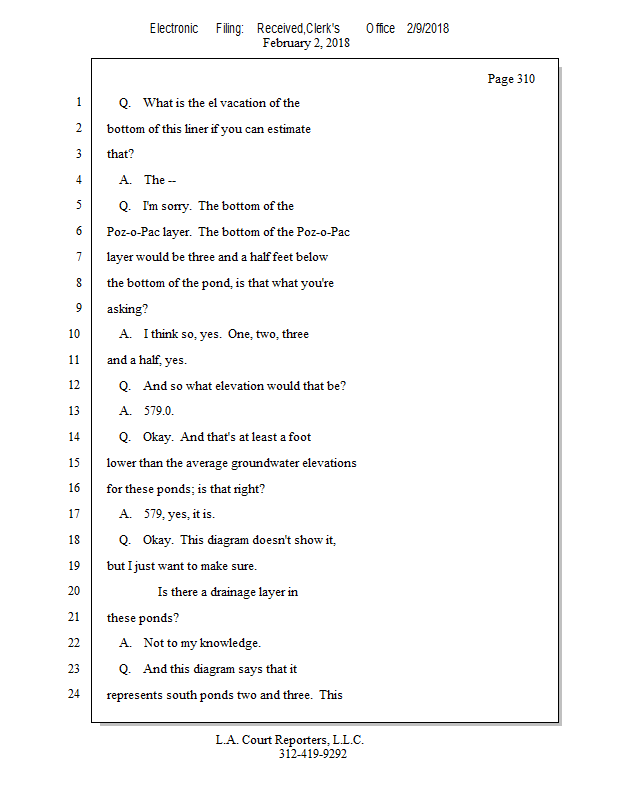 Electronic Filing: Received,Clerk's Office 2/9/2018
February 2, 2018

Page 310

1 Q. What is the el vacation of the
2 bottom of this liner if you can estimate
3 that?
4 A. The --
5 Q. I'm sorry. The bottom of the
6 Poz-o-Pac layer. The bottom of the Poz-o-Pac
7 layer would be three and a half feet below
8 the bottom of the pond, is that what you're
9 asking?
10 A. I think so, yes. One, two, three
11 and a half, yes.
12 Q. And so what elevation would that be?
13 A. 579.0.
14 Q. Okay. And that's at least a foot
15 lower than the average groundwater elevations
16 for these ponds; is that right?
17 A. 579, yes, it is.
18 Q. Okay. This diagram doesn't show it,
19 but I just want to make sure.
20 Is there a drainage layer in
21 these ponds?
22 A. Not to my knowledge.
23 Q. And this diagram says that it
24 represents south ponds two and three. This

L.A. Court Reporters, L.L.C.
312-419-9292